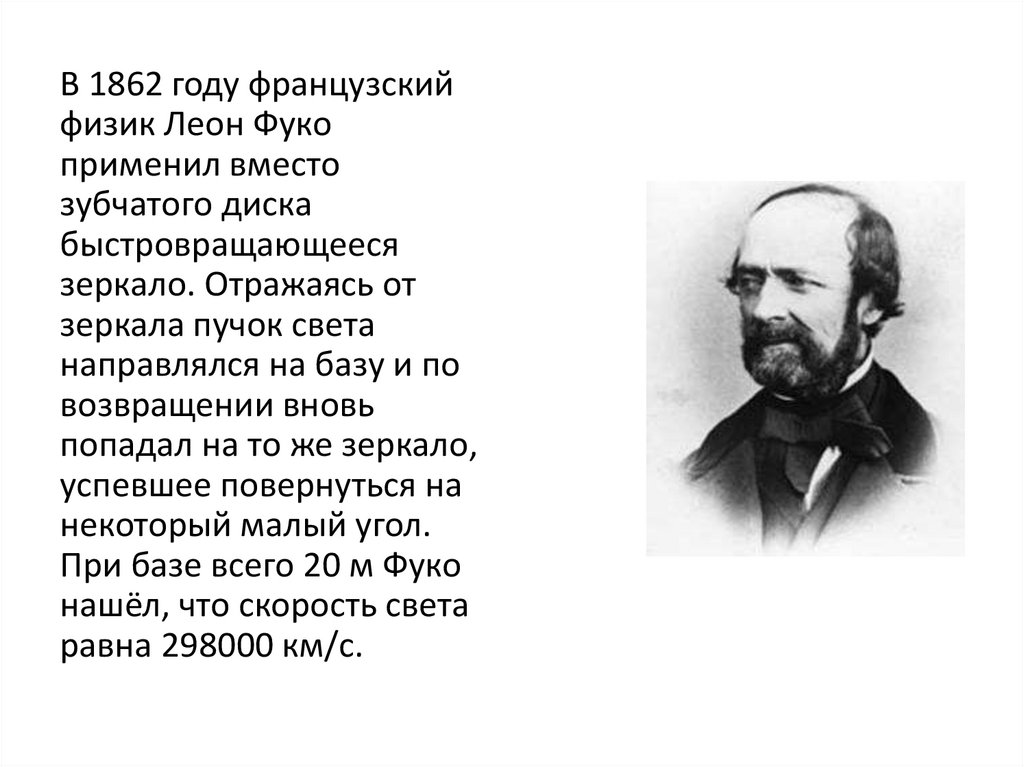 В 1862 году французский физик Леон Фуко применил вместо зубчатого диска быстровращающееся зеркало. Отражаясь от зеркала пучок света направлялся на базу и по возвращении вновь попадал на то же зеркало, успевшее повернуться на некоторый малый угол. При базе всего 20 м Фуко нашёл, что скорость света равна 298000 км/с.